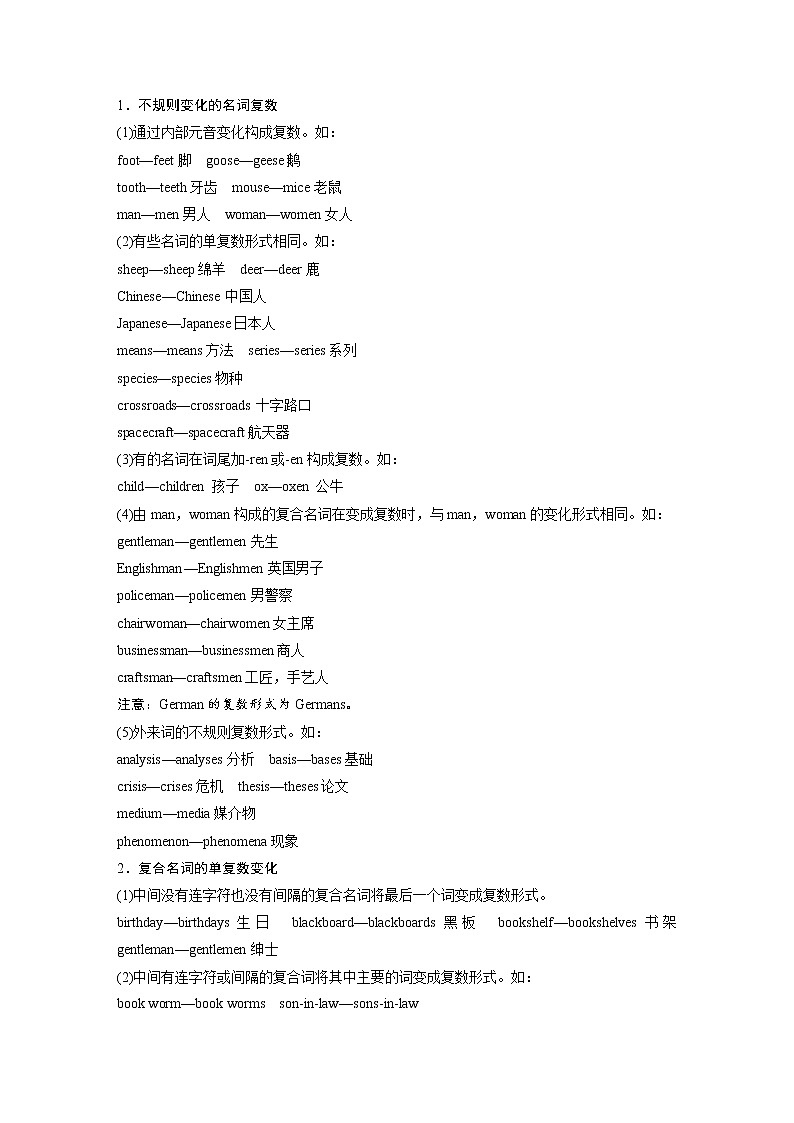 1．不规则变化的名词复数

(1)通过内部元音变化构成复数。如：

foot—feet 脚　goose—geese 鹅

tooth—teeth 牙齿　mouse—mice 老鼠

man—men 男人　woman—women 女人

(2)有些名词的单复数形式相同。如：

sheep—sheep 绵羊　deer—deer 鹿

Chinese—Chinese 中国人

Japanese—Japanese 日本人

means—means 方法　series—series 系列

species—species 物种

crossroads—crossroads 十字路口

spacecraft—spacecraft 航天器

(3)有的名词在词尾加-ren 或-en 构成复数。如：

child—children 孩子　ox—oxen 公牛

(4)由 man，woman 构成的复合名词在变成复数时，与 man，woman 的变化形式相同。如：

gentleman—gentlemen 先生

Englishman—Englishmen 英国男子

policeman—policemen 男警察

chairwoman—chairwomen 女主席

businessman—businessmen 商人

craftsman—craftsmen 工匠，手艺人

注意：German 的复数形式为 Germans。

(5)外来词的不规则复数形式。如：

analysis—analyses 分析　basis—bases 基础

crisis—crises 危机　thesis—theses 论文

medium—media 媒介物

phenomenon—phenomena 现象

2．复合名词的单复数变化

(1)中间没有连字符也没有间隔的复合名词将最后一个词变成复数形式。

birthday—birthdays 生日　blackboard—blackboards 黑板　bookshelf—bookshelves 书架

gentleman—gentlemen 绅士

(2)中间有连字符或间隔的复合词将其中主要的词变成复数形式。如：

book worm—book worms　son-in-law—sons-in-law